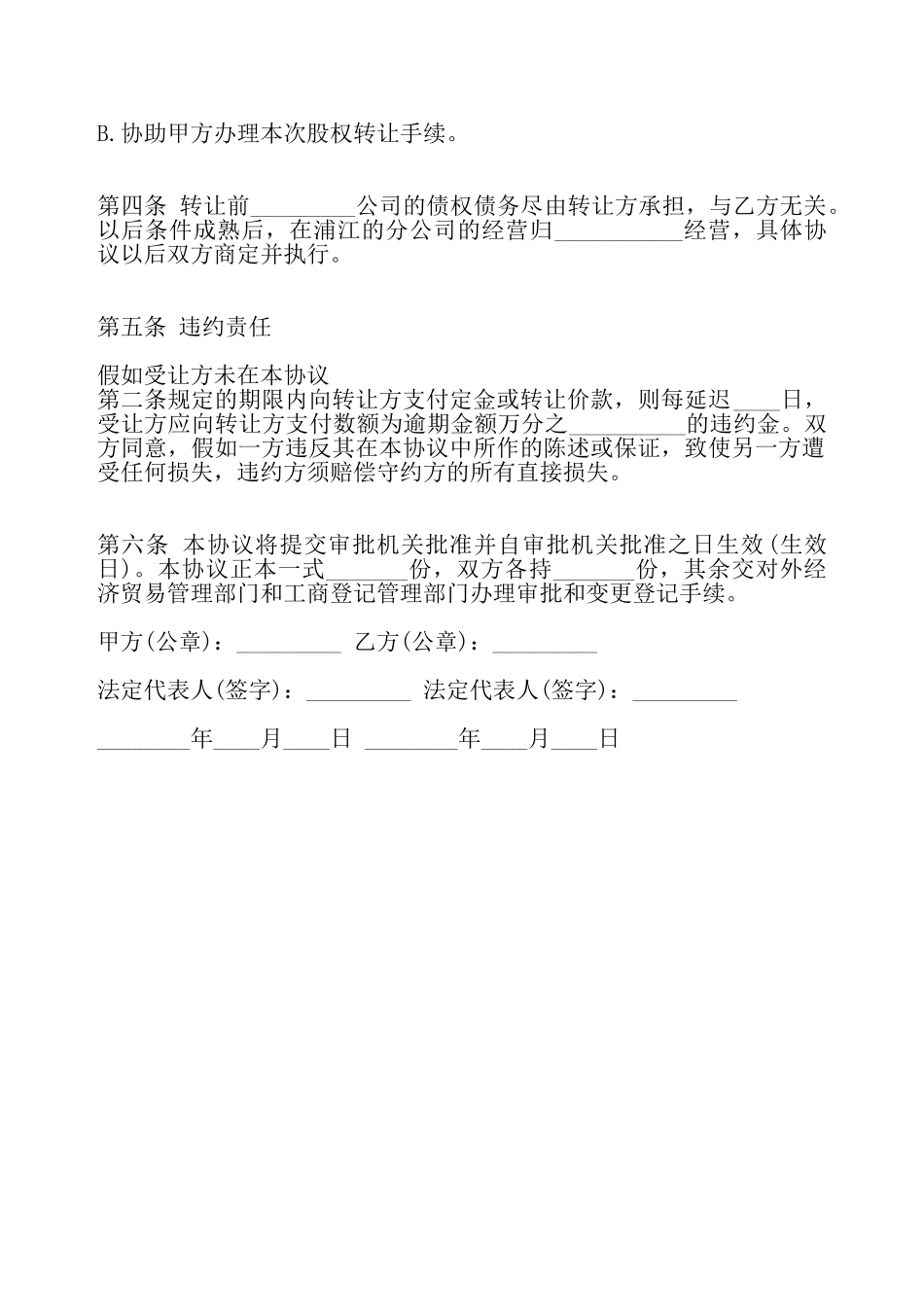 B.协助甲方办理本次股权转让手续。

第四条 转让前_________公司的债权债务尽由转让方承担，与乙方无关。以后条件成熟后，在浦江的分公司的经营归___________经营，具体协议以后双方商定并执行。

第五条 违约责任

假如受让方未在本协议
第二条规定的期限内向转让方支付定金或转让价款，则每延迟____日，受让方应向转让方支付数额为逾期金额万分之__________的违约金。双方同意，假如一方违反其在本协议中所作的陈述或保证，致使另一方遭受任何损失，违约方须赔偿守约方的所有直接损失。

第六条 本协议将提交审批机关批准并自审批机关批准之日生效(生效日)。本协议正本一式_______份，双方各持_______份，其余交对外经济贸易管理部门和工商登记管理部门办理审批和变更登记手续。

甲方(公章)：_________ 乙方(公章)：_________

法定代表人(签字)：_________ 法定代表人(签字)：_________

________年____月____日 ________年____月____日